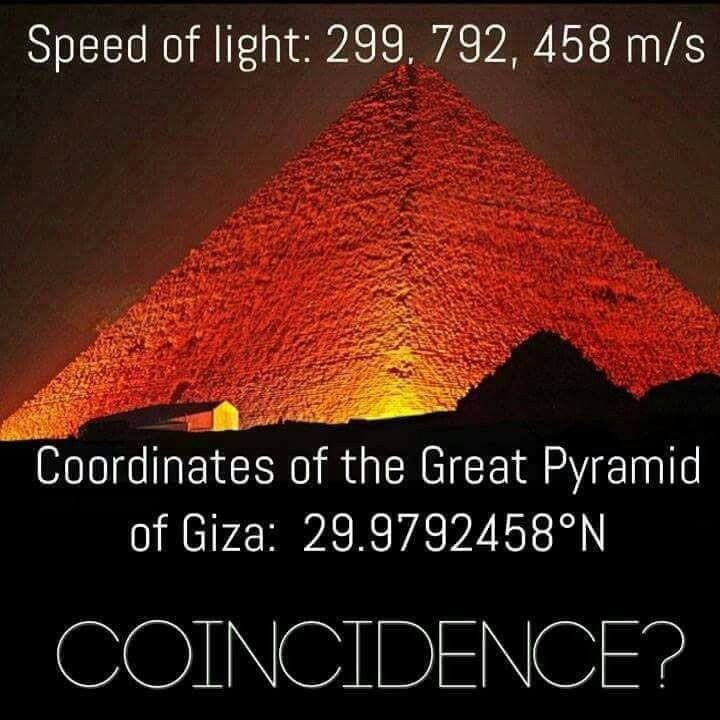 Speed of light: 299, 792, 458 m/s

Coordinates of the Great Pyramid of Giza: 29.9792458°N

COINCIDENCE?